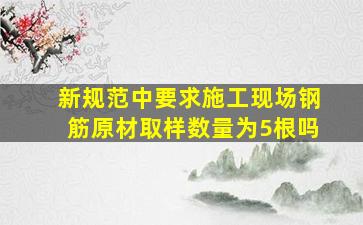 新规范中要求施工现场钢筋原材取样数量为5根吗